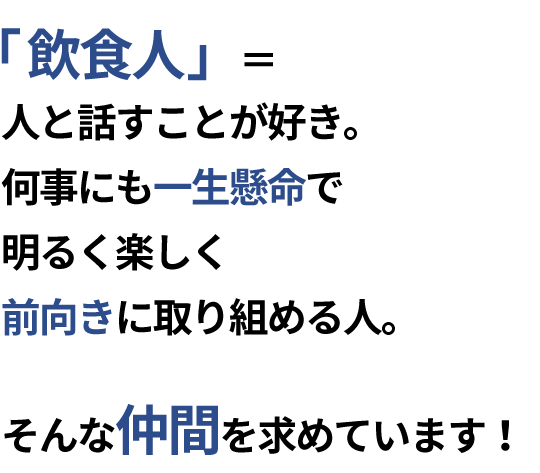 「飲食人」＝
人と話すことが好き。
何事にも一生懸命で
明るく楽しく
前向きに取り組める人。

そんな仲間を求めています！